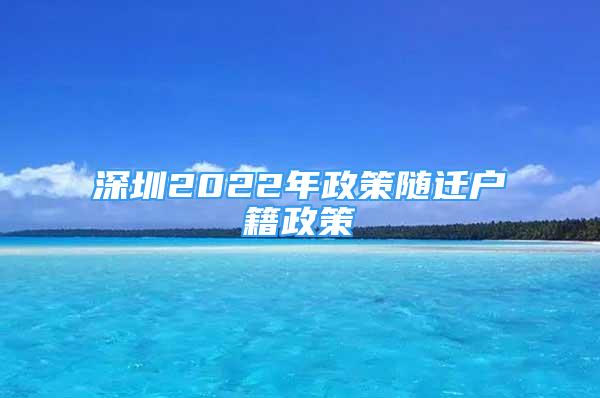 深圳2022年政策随迁户籍政策